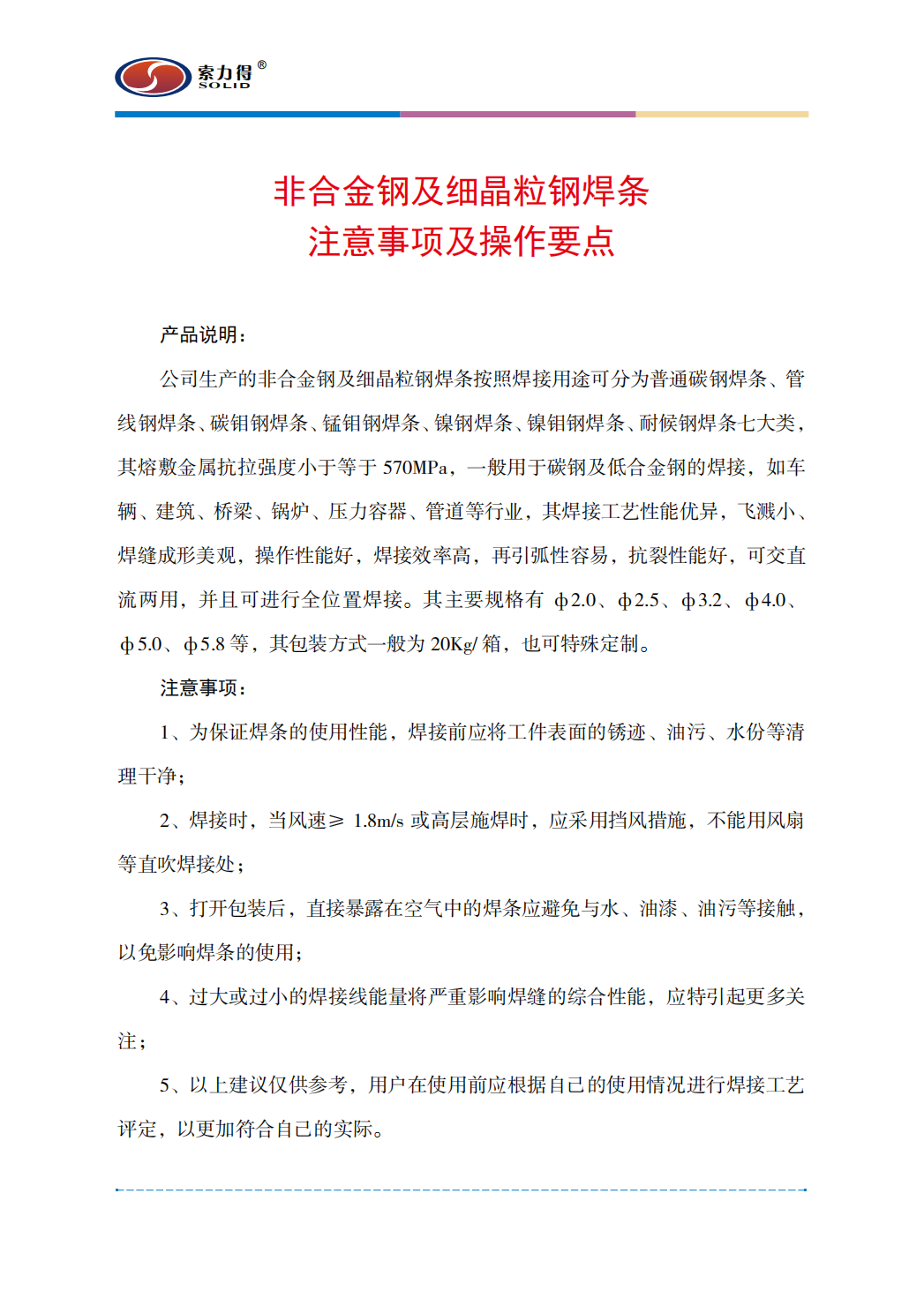 索力得®
SOLID

非合金钢及细晶粒钢焊条
注意事项及操作要点

产品说明：

公司生产的非合金钢及细晶粒钢焊条按照焊接用途可分为普通碳钢焊条、管线钢焊条、碳钼钢焊条、锰钼钢焊条、镍钢焊条、镍钼钢焊条、耐候钢焊条七大类，其熔敷金属抗拉强度小于等于 570MPa，一般用于碳钢及低合金钢的焊接，如车辆、建筑、桥梁、锅炉、压力容器、管道等行业，其焊接工艺性能优异，飞溅小、焊缝成形美观，操作性能好，焊接效率高，再引弧性容易，抗裂性能好，可交直流两用，并且可进行全位置焊接。其主要规格有 ф2.0、ф2.5、ф3.2、ф4.0、ф5.0、ф5.8 等，其包装方式一般为 20Kg/ 箱，也可特殊定制。

注意事项：

1、为保证焊条的使用性能，焊接前应将工件表面的锈迹、油污、水份等清理干净；

2、焊接时，当风速≥ 1.8m/s 或高层施焊时，应采用挡风措施，不能用风扇等直吹焊接处；

3、打开包装后，直接暴露在空气中的焊条应避免与水、油漆、油污等接触，以免影响焊条的使用；

4、过大或过小的焊接线能量将严重影响焊缝的综合性能，应特引起更多关注；

5、以上建议仅供参考，用户在使用前应根据自己的使用情况进行焊接工艺评定，以更加符合自己的实际。